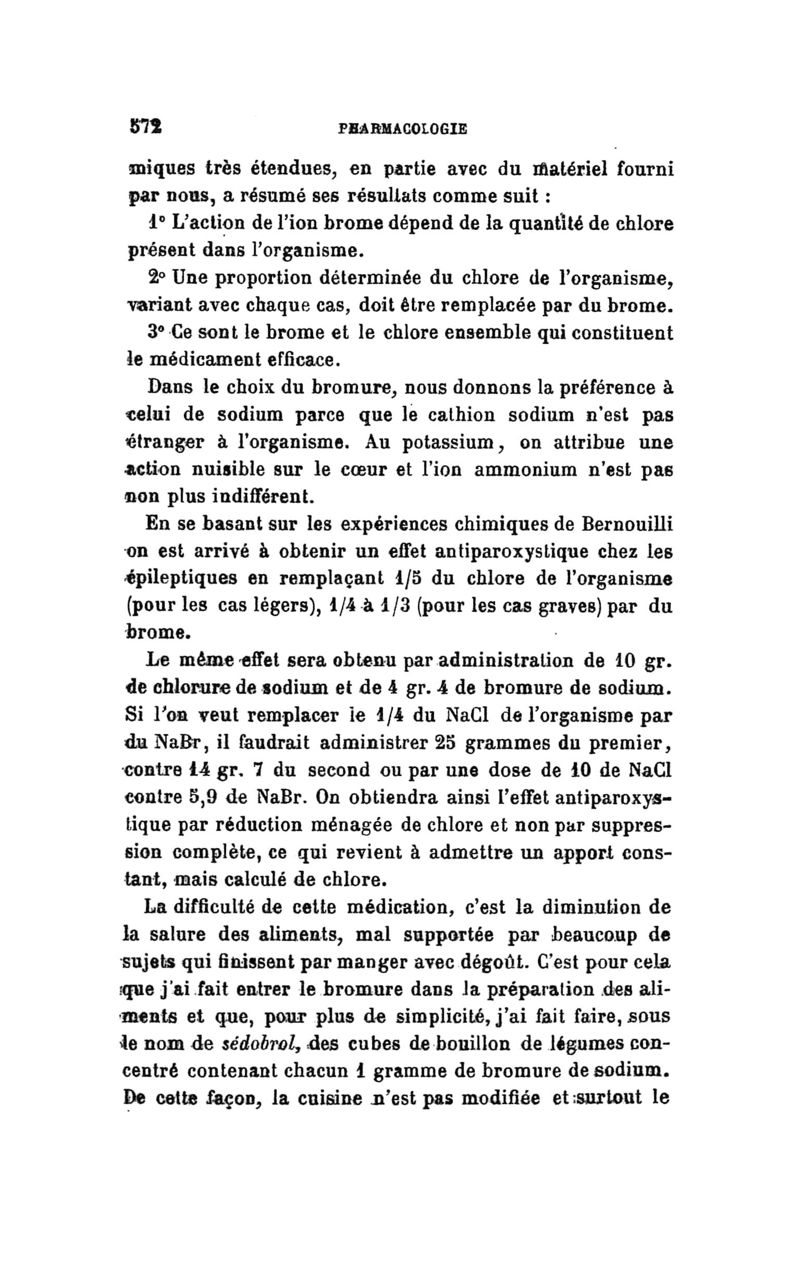 572 PHARMACOLOGIE

miques très étendues, en partie avec du matériel fourni par nous, a résumé ses résultats comme suit :

1° L'action de l'ion brome dépend de la quantité de chlore présent dans l'organisme.

2° Une proportion déterminée du chlore de l'organisme, variant avec chaque cas, doit être remplacée par du brome.

3° Ce sont le brome et le chlore ensemble qui constituent le médicament efficace.

Dans le choix du bromure, nous donnons la préférence à celui de sodium parce que le cathion sodium n'est pas étranger à l'organisme. Au potassium, on attribue une action nuisible sur le cœur et l'ion ammonium n'est pas non plus indifférent.

En se basant sur les expériences chimiques de Bernouilli on est arrivé à obtenir un effet antiparoxystique chez les épileptiques en remplaçant 1/5 du chlore de l'organisme (pour les cas légers), 1/4 à 1/3 (pour les cas graves) par du brome.

Le même effet sera obtenu par administration de 10 gr. de chlorure de sodium et de 4 gr. 4 de bromure de sodium. Si l'on veut remplacer le 1/4 du NaCl de l'organisme par du NaBr, il faudrait administrer 25 grammes du premier, contre 14 gr. 7 du second ou par une dose de 10 de NaCl contre 5,9 de NaBr. On obtiendra ainsi l'effet antiparoxystique par réduction ménagée de chlore et non par suppression complète, ce qui revient à admettre un apport constant, mais calculé de chlore.

La difficulté de cette médication, c'est la diminution de la salure des aliments, mal supportée par beaucoup de sujets qui finissent par manger avec dégoût. C'est pour cela que j'ai fait entrer le bromure dans la préparation des aliments et que, pour plus de simplicité, j'ai fait faire, sous le nom de sédobrol, des cubes de bouillon de légumes concentré contenant chacun 1 gramme de bromure de sodium. De cette façon, la cuisine n'est pas modifiée et surtout le